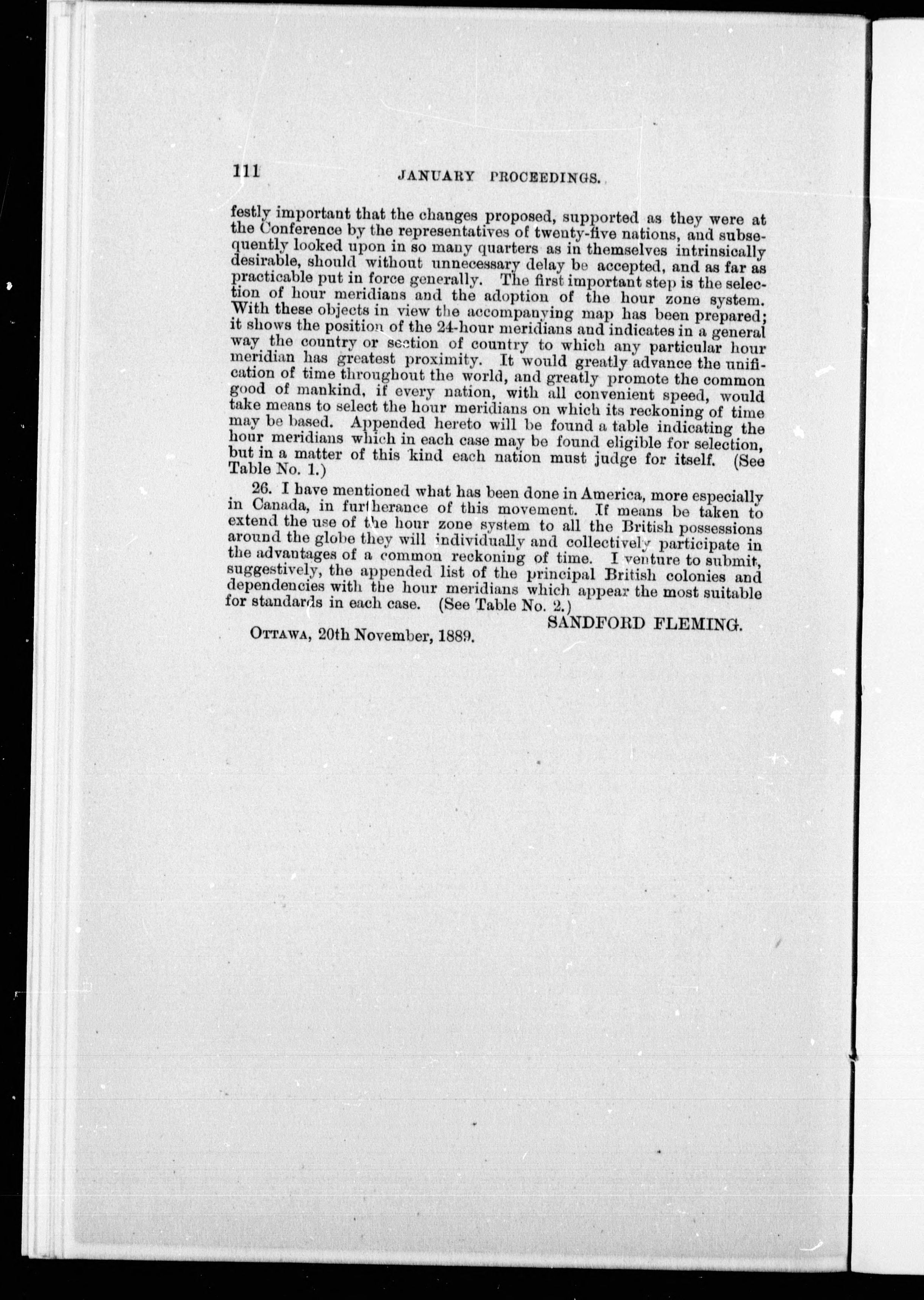 111 JANUARY PROCEEDINGS.

festly important that the changes proposed, supported as they were at the Conference by the representatives of twenty-five nations, and subsequently looked upon in so many quarters as in themselves intrinsically desirable, should without unnecessary delay be accepted, and as far as practicable put in force generally. The first important step is the selection of hour meridians and the adoption of the hour zone system. With these objects in view the accompanying map has been prepared; it shows the position of the 24-hour meridians and indicates in a general way the country or section of country to which any particular hour meridian has greatest proximity. It would greatly advance the unification of time throughout the world, and greatly promote the common good of mankind, if every nation, with all convenient speed, would take means to select the hour meridians on which its reckoning of time may be based. Appended hereto will be found a table indicating the hour meridians which in each case may be found eligible for selection, but in a matter of this kind each nation must judge for itself. (See Table No. 1.)

26. I have mentioned what has been done in America, more especially in Canada, in furtherance of this movement. If means be taken to extend the use of the hour zone system to all the British possessions around the globe they will individually and collectively participate in the advantages of a common reckoning of time. I venture to submit, suggestively, the appended list of the principal British colonies and dependencies with the hour meridians which appear the most suitable for standards in each case. (See Table No. 2.)

SANDFORD FLEMING.

OTTAWA, 20th November, 1889.